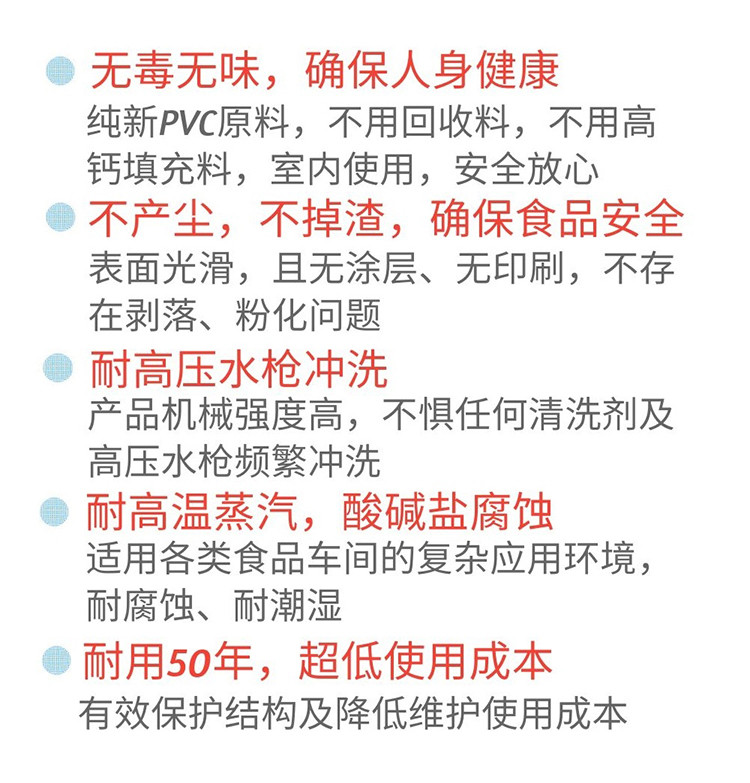 • 无毒无味，确保人身健康
纯新PVC原料，不用回收料，不用高钙填充料，室内使用，安全放心

• 不产尘，不掉渣，确保食品安全
表面光滑，且无涂层、无印刷，不存在剥落、粉化问题

• 耐高压水枪冲洗
产品机械强度高，不惧任何清洗剂及高压水枪频繁冲洗

• 耐高温蒸汽，酸碱盐腐蚀
适用各类食品车间的复杂应用环境，耐腐蚀、耐潮湿

• 耐用50年，超低使用成本
有效保护结构及降低维护使用成本